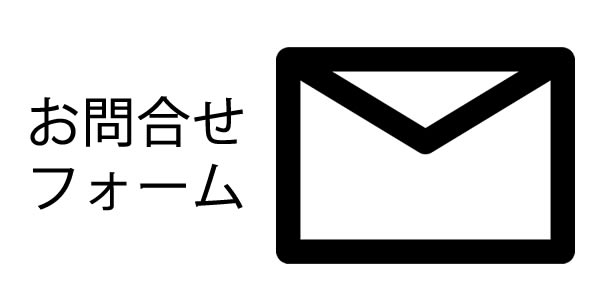 お問合せ
フォーム